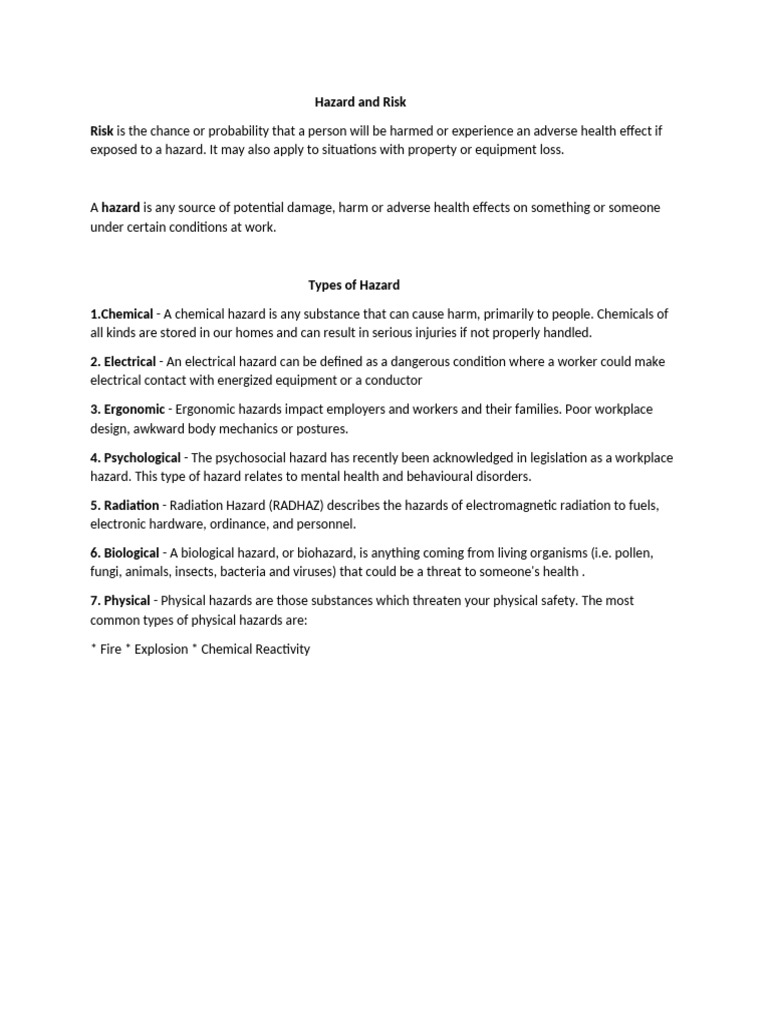 Hazard and Risk

Risk is the chance or probability that a person will be harmed or experience an adverse health effect if exposed to a hazard. It may also apply to situations with property or equipment loss.

A hazard is any source of potential damage, harm or adverse health effects on something or someone under certain conditions at work.

Types of Hazard

1.Chemical - A chemical hazard is any substance that can cause harm, primarily to people. Chemicals of all kinds are stored in our homes and can result in serious injuries if not properly handled.

2. Electrical - An electrical hazard can be defined as a dangerous condition where a worker could make electrical contact with energized equipment or a conductor

3. Ergonomic - Ergonomic hazards impact employers and workers and their families. Poor workplace design, awkward body mechanics or postures.

4. Psychological - The psychosocial hazard has recently been acknowledged in legislation as a workplace hazard. This type of hazard relates to mental health and behavioural disorders.

5. Radiation - Radiation Hazard (RADHAZ) describes the hazards of electromagnetic radiation to fuels, electronic hardware, ordinance, and personnel.

6. Biological - A biological hazard, or biohazard, is anything coming from living organisms (i.e. pollen, fungi, animals, insects, bacteria and viruses) that could be a threat to someone's health .

7. Physical - Physical hazards are those substances which threaten your physical safety. The most common types of physical hazards are:

* Fire * Explosion * Chemical Reactivity